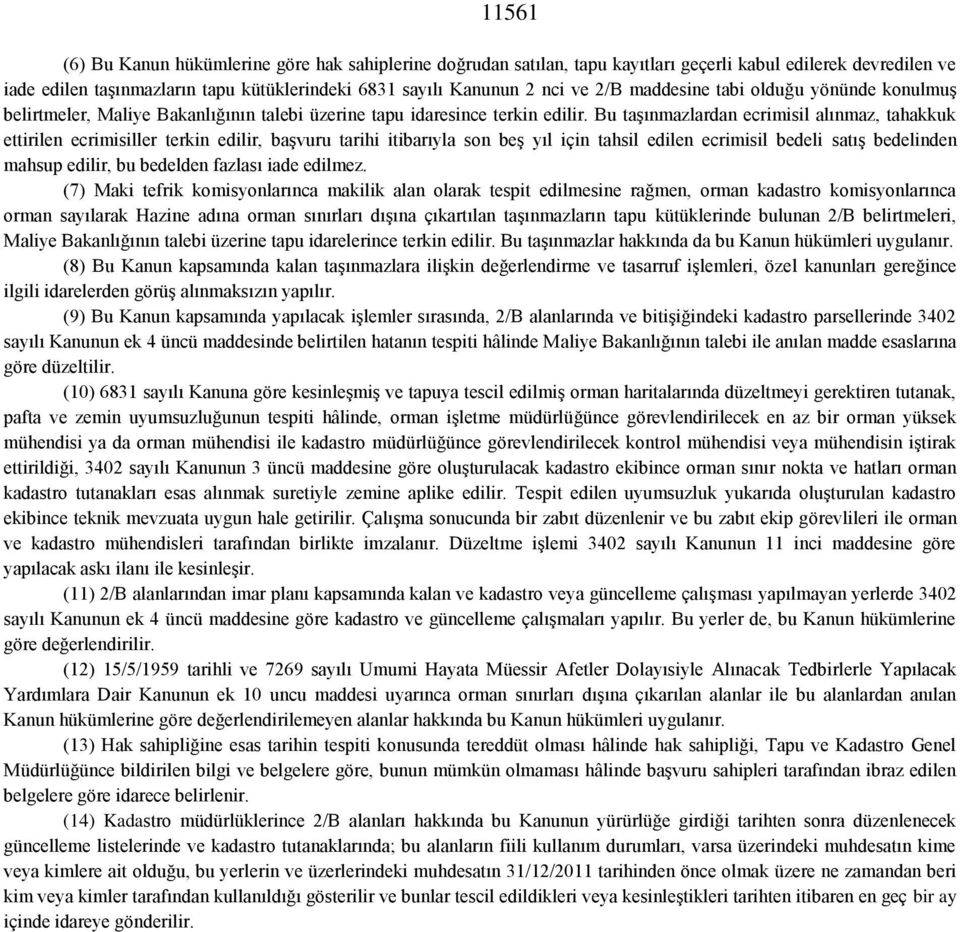 11561

(6) Bu Kanun hükümlerine göre hak sahiplerine doğrudan satılan, tapu kayıtları geçerli kabul edilerek devredilen ve iade edilen taşınmazların tapu kütüklerindeki 6831 sayılı Kanunun 2 nci ve 2/B maddesine tabi olduğu yönünde konulmuş belirtmeler, Maliye Bakanlığının talebi üzerine tapu idaresince terkin edilir. Bu taşınmazlardan ecrimisil alınmaz, tahakkuk ettirilen ecrimisiller terkin edilir, başvuru tarihi itibarıyla son beş yıl için tahsil edilen ecrimisil bedeli satış bedelinden mahsup edilir, bu bedelden fazlası iade edilmez.

(7) Maki tefrik komisyonlarınca makilik alan olarak tespit edilmesine rağmen, orman kadastro komisyonlarınca orman sayılarak Hazine adına orman sınırları dışına çıkartılan taşınmazların tapu kütüklerinde bulunan 2/B belirtmeleri, Maliye Bakanlığının talebi üzerine tapu idarelerince terkin edilir. Bu taşınmazlar hakkında da bu Kanun hükümleri uygulanır.

(8) Bu Kanun kapsamında kalan taşınmazlara ilişkin değerlendirme ve tasarruf işlemleri, özel kanunları gereğince ilgili idarelerden görüş alınmaksızın yapılır.

(9) Bu Kanun kapsamında yapılacak işlemler sırasında, 2/B alanlarında ve bitişiğindeki kadastro parsellerinde 3402 sayılı Kanunun ek 4 üncü maddesinde belirtilen hatanın tespiti hâlinde Maliye Bakanlığının talebi ile anılan madde esaslarına göre düzeltilir.

(10) 6831 sayılı Kanuna göre kesinleşmiş ve tapuya tescil edilmiş orman haritalarında düzeltmeyi gerektiren tutanak, pafta ve zemin uyumsuzluğunun tespiti hâlinde, orman işletme müdürlüğünce görevlendirilecek en az bir orman yüksek mühendisi ya da orman mühendisi ile kadastro müdürlüğünce görevlendirilecek kontrol mühendisi veya mühendisin iştirak ettirildiği, 3402 sayılı Kanunun 3 üncü maddesine göre oluşturulacak kadastro ekibince orman sınır nokta ve hatları orman kadastro tutanakları esas alınmak suretiyle zemine aplike edilir. Tespit edilen uyumsuzluk yukarıda oluşturulan kadastro ekibince teknik mevzuata uygun hale getirilir. Çalışma sonucunda bir zabıt düzenlenir ve bu zabıt ekip görevlileri ile orman ve kadastro mühendisleri tarafından birlikte imzalanır. Düzeltme işlemi 3402 sayılı Kanunun 11 inci maddesine göre yapılacak askı ilanı ile kesinleşir.

(11) 2/B alanlarından imar planı kapsamında kalan ve kadastro veya güncelleme çalışması yapılmayan yerlerde 3402 sayılı Kanunun ek 4 üncü maddesine göre kadastro ve güncelleme çalışmaları yapılır. Bu yerler de, bu Kanun hükümlerine göre değerlendirilir.

(12) 15/5/1959 tarihli ve 7269 sayılı Umumi Hayata Müessir Afetler Dolayısiyle Alınacak Tedbirlerle Yapılacak Yardımlara Dair Kanunun ek 10 uncu maddesi uyarınca orman sınırları dışına çıkarılan alanlar ile bu alanlardan anılan Kanun hükümlerine göre değerlendirilemeyen alanlar hakkında bu Kanun hükümleri uygulanır.

(13) Hak sahipliğine esas tarihin tespiti konusunda tereddüt olması hâlinde hak sahipliği, Tapu ve Kadastro Genel Müdürlüğünce bildirilen bilgi ve belgelere göre, bunun mümkün olmaması hâlinde başvuru sahipleri tarafından ibraz edilen belgelere göre idarece belirlenir.

(14) Kadastro müdürlüklerince 2/B alanları hakkında bu Kanunun yürürlüğe girdiği tarihten sonra düzenlenecek güncelleme listelerinde ve kadastro tutanaklarında; bu alanların fiili kullanım durumları, varsa üzerindeki muhdesatın kime veya kimlere ait olduğu, bu yerlerin ve üzerlerindeki muhdesatın 31/12/2011 tarihinden önce olmak üzere ne zamandan beri kim veya kimler tarafından kullanıldığı gösterilir ve bunlar tescil edildikleri veya kesinleştikleri tarihten itibaren en geç bir ay içinde idareye gönderilir.